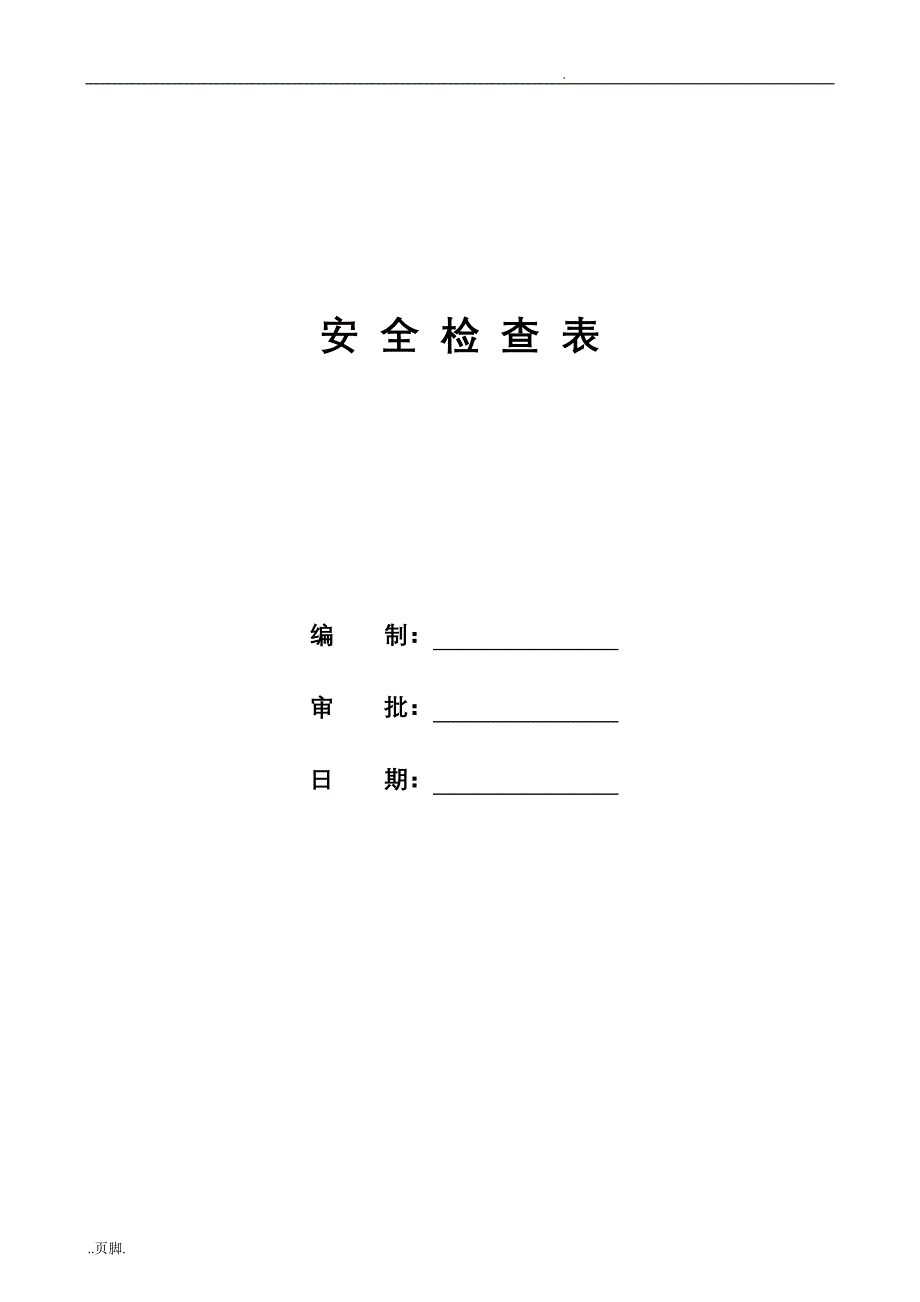 .

安 全 检 查 表

编 制：

审 批：

日 期：

..页脚.